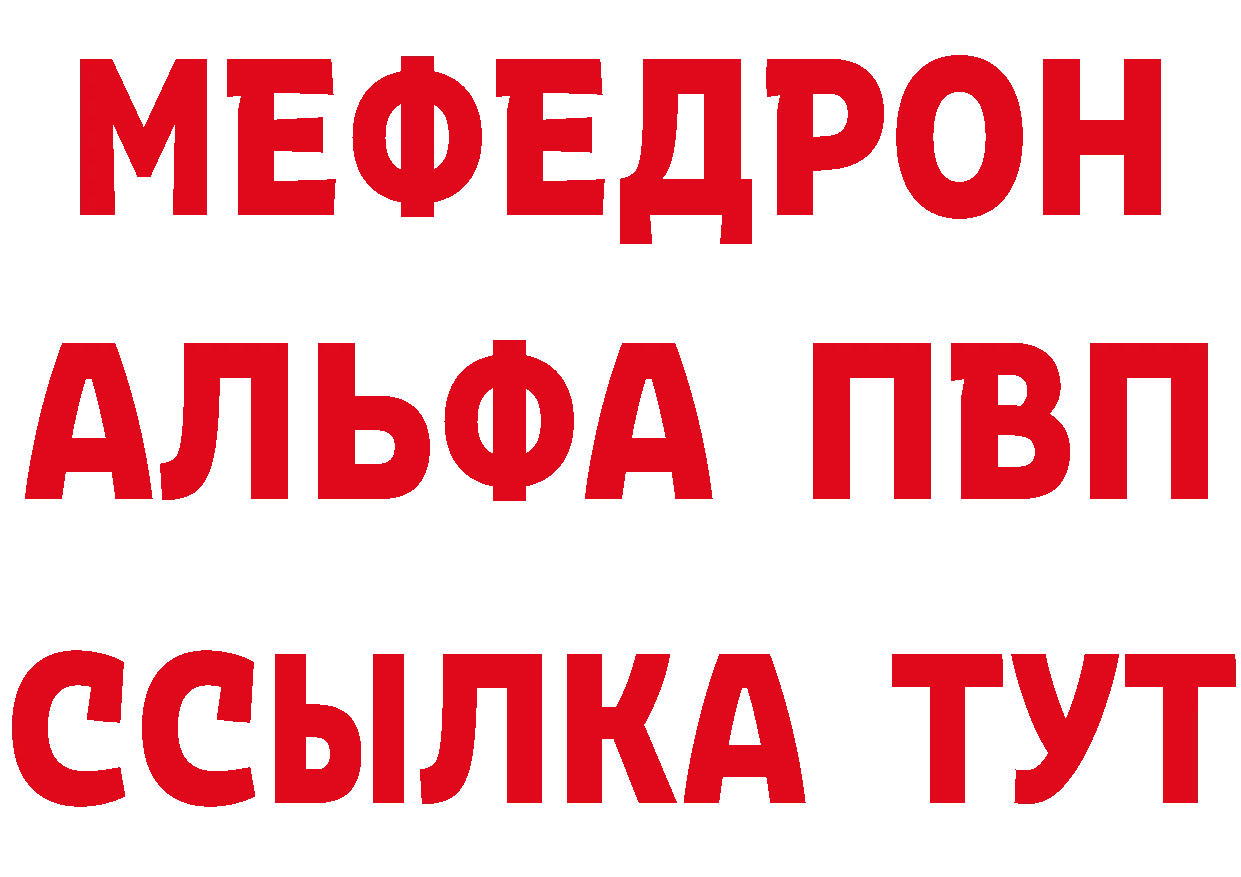 МЕФЕДРОН
АЛЬФА ПВП
ССЫЛКА ТУТ